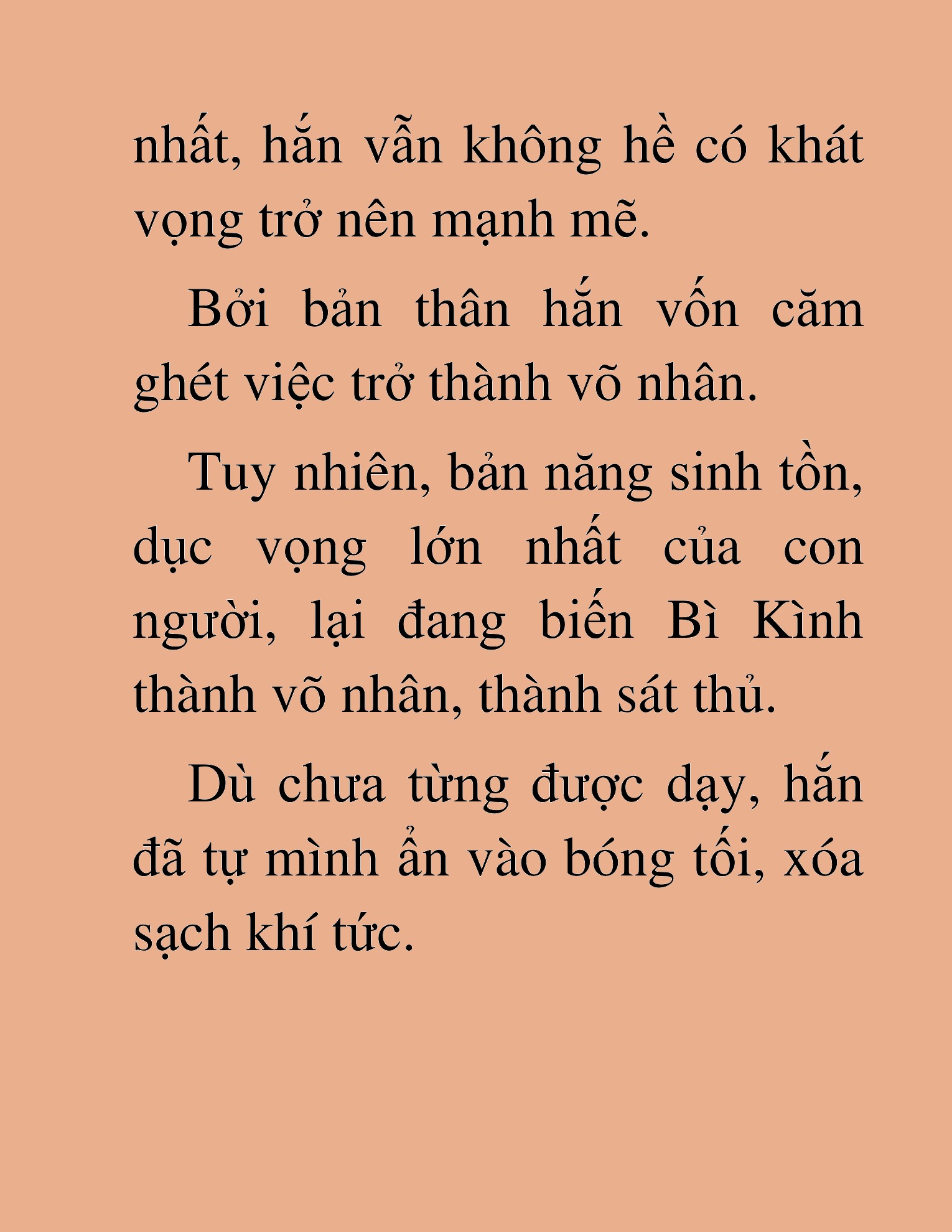 nhất, hắn vẫn không hề có khát vọng trở nên mạnh mẽ.

Bởi bản thân hắn vốn căm ghét việc trở thành võ nhân.

Tuy nhiên, bản năng sinh tồn, dục vọng lớn nhất của con người, lại đang biến Bì Kình thành võ nhân, thành sát thủ.

Dù chưa từng được dạy, hắn đã tự mình ẩn vào bóng tối, xóa sạch khí tức.